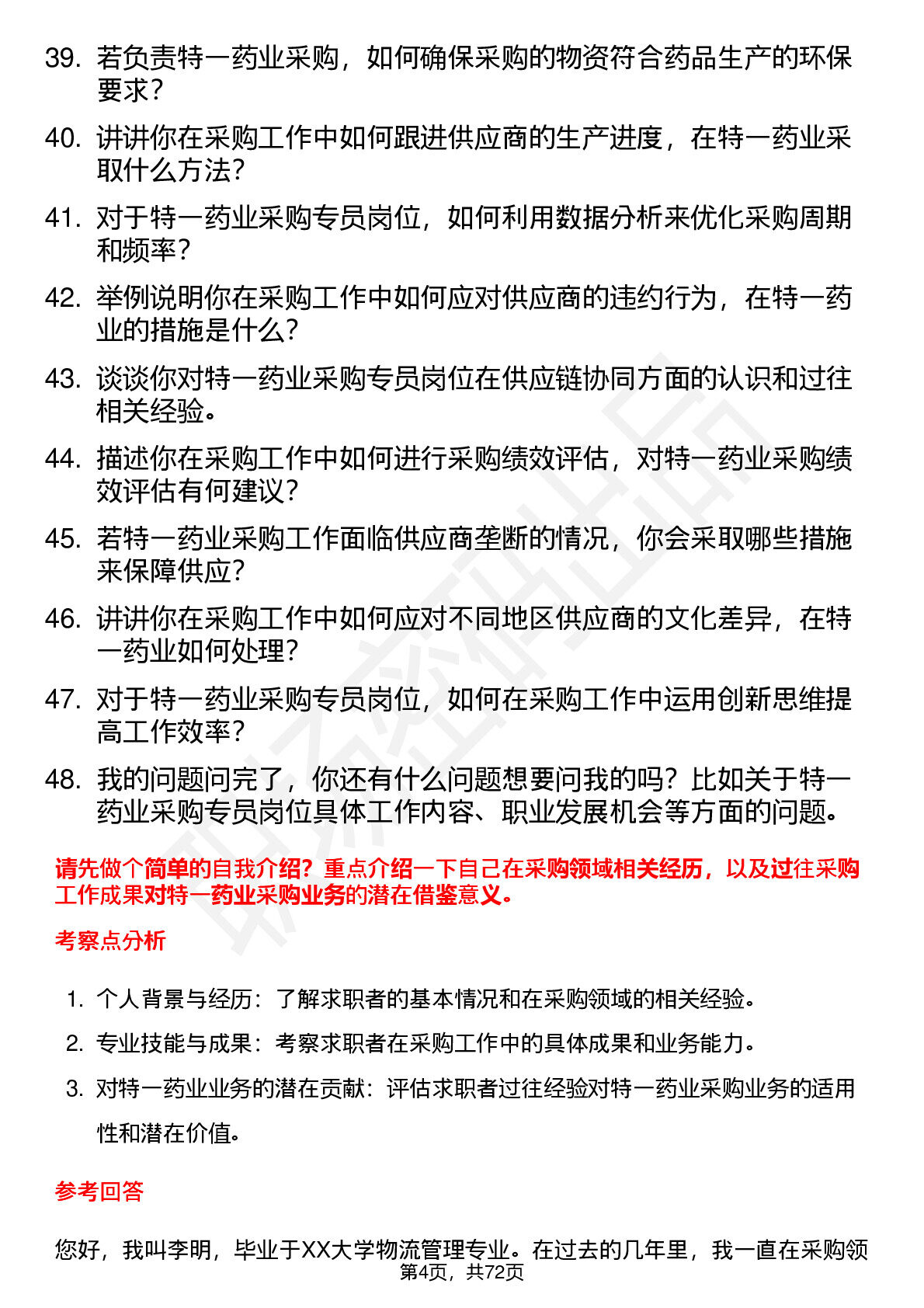 39. 若负责特一药业采购，如何确保采购的物资符合药品生产的环保要求？

40. 讲讲你在采购工作中如何跟进供应商的生产进度，在特一药业采取什么方法？

41. 对于特一药业采购专员岗位，如何利用数据分析来优化采购周期和频率？

42. 举例说明你在采购工作中如何应对供应商的违约行为，在特一药业的措施是什么？

43. 谈谈你对特一药业采购专员岗位在供应链协同方面的认识和过往相关经验。

44. 描述你在采购工作中如何进行采购绩效评估，对特一药业采购绩效评估有何建议？

45. 若特一药业采购工作面临供应商垄断的情况，你会采取哪些措施来保障供应？

46. 讲讲你在采购工作中如何应对不同地区供应商的文化差异，在特一药业如何处理？

47. 对于特一药业采购专员岗位，如何在采购工作中运用创新思维提高工作效率？

48. 我的问题问完了，你还有什么问题想要问我的吗？比如关于特一药业采购专员岗位具体工作内容、职业发展机会等方面的问题。

请先做个简单的自我介绍？重点介绍一下自己在采购领域相关经历，以及过往采购工作成果对特一药业采购业务的潜在借鉴意义。

考察点分析

1. 个人背景与经历：了解求职者的基本情况和在采购领域的相关经验。

2. 专业技能与成果：考察求职者在采购工作中的具体成果和业务能力。

3. 对特一药业业务的潜在贡献：评估求职者过往经验对特一药业采购业务的适用性和潜在价值。

参考回答

您好，我叫李明，毕业于XX大学物流管理专业。在过去的几年里，我一直在采购领

第4页，共72页